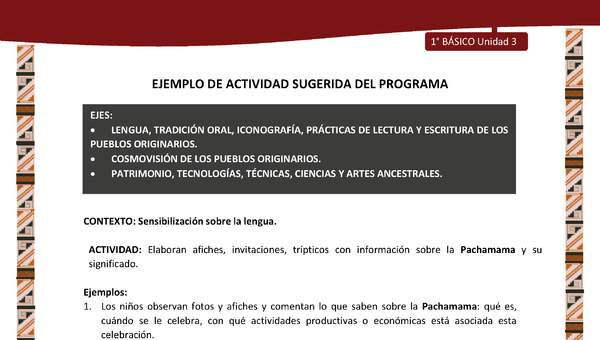 1° BÁSICO Unidad 3

EJEMPLO DE ACTIVIDAD SUGERIDA DEL PROGRAMA

EJES:
• LENGUA, TRADICIÓN ORAL, ICONOGRAFÍA, PRÁCTICAS DE LECTURA Y ESCRITURA DE LOS PUEBLOS ORIGINARIOS.
• COSMOVISIÓN DE LOS PUEBLOS ORIGINARIOS.
• PATRIMONIO, TECNOLOGÍAS, TÉCNICAS, CIENCIAS Y ARTES ANCESTRALES.

CONTEXTO: Sensibilización sobre la lengua.

ACTIVIDAD: Elaboran afiches, invitaciones, trípticos con información sobre la Pachamama y su significado.

Ejemplos:
1. Los niños observan fotos y afiches y comentan lo que saben sobre la Pachamama: qué es, cuándo se le celebra, con qué actividades productivas o económicas está asociada esta celebración.